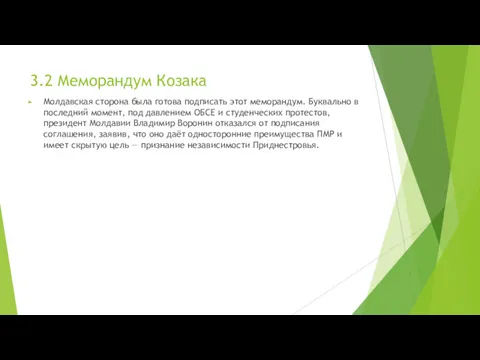 3.2 Меморандум Козака

Молдавская сторона была готова подписать этот меморандум. Буквально в последний момент, под давлением ОБСЕ и студенческих протестов, президент Молдавии Владимир Воронин отказался от подписания соглашения, заявив, что оно даёт односторонние преимущества ПМР и имеет скрытую цель — признание независимости Приднестровья.